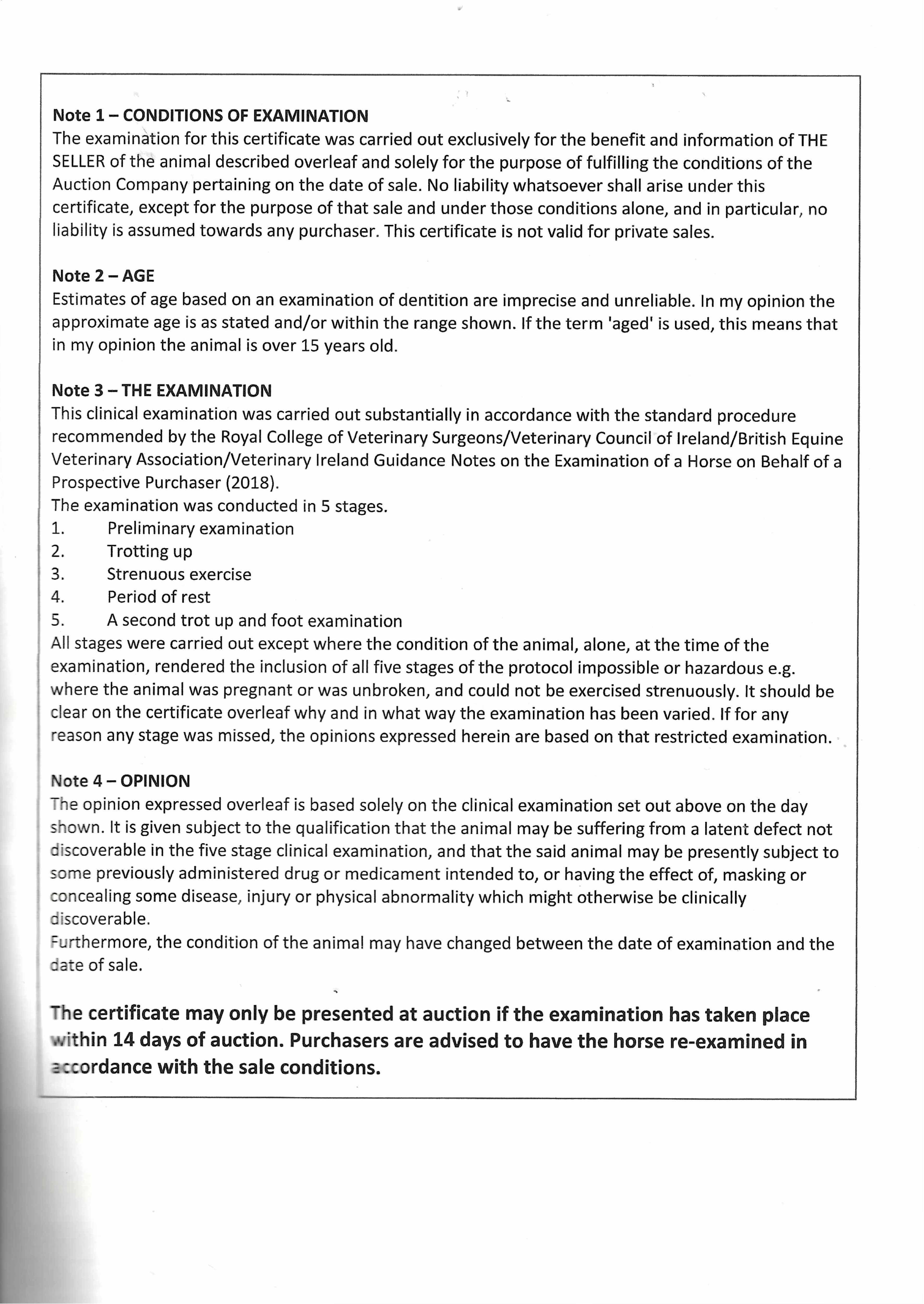 Note 1 – CONDITIONS OF EXAMINATION
The examination for this certificate was carried out exclusively for the benefit and information of THE SELLER of the animal described overleaf and solely for the purpose of fulfilling the conditions of the Auction Company pertaining on the date of sale. No liability whatsoever shall arise under this certificate, except for the purpose of that sale and under those conditions alone, and in particular, no liability is assumed towards any purchaser. This certificate is not valid for private sales.

Note 2 – AGE
Estimates of age based on an examination of dentition are imprecise and unreliable. In my opinion the approximate age is as stated and/or within the range shown. If the term 'aged' is used, this means that in my opinion the animal is over 15 years old.

Note 3 – THE EXAMINATION
This clinical examination was carried out substantially in accordance with the standard procedure recommended by the Royal College of Veterinary Surgeons/Veterinary Council of Ireland/British Equine Veterinary Association/Veterinary Ireland Guidance Notes on the Examination of a Horse on Behalf of a Prospective Purchaser (2018).
The examination was conducted in 5 stages.
1. Preliminary examination
2. Trotting up
3. Strenuous exercise
4. Period of rest
5. A second trot up and foot examination
All stages were carried out except where the condition of the animal, alone, at the time of the examination, rendered the inclusion of all five stages of the protocol impossible or hazardous e.g. where the animal was pregnant or was unbroken, and could not be exercised strenuously. It should be clear on the certificate overleaf why and in what way the examination has been varied. If for any reason any stage was missed, the opinions expressed herein are based on that restricted examination.

Note 4 – OPINION
The opinion expressed overleaf is based solely on the clinical examination set out above on the day shown. It is given subject to the qualification that the animal may be suffering from a latent defect not discoverable in the five stage clinical examination, and that the said animal may be presently subject to some previously administered drug or medicament intended to, or having the effect of, masking or concealing some disease, injury or physical abnormality which might otherwise be clinically discoverable.
Furthermore, the condition of the animal may have changed between the date of examination and the date of sale.

The certificate may only be presented at auction if the examination has taken place within 14 days of auction. Purchasers are advised to have the horse re-examined in accordance with the sale conditions.